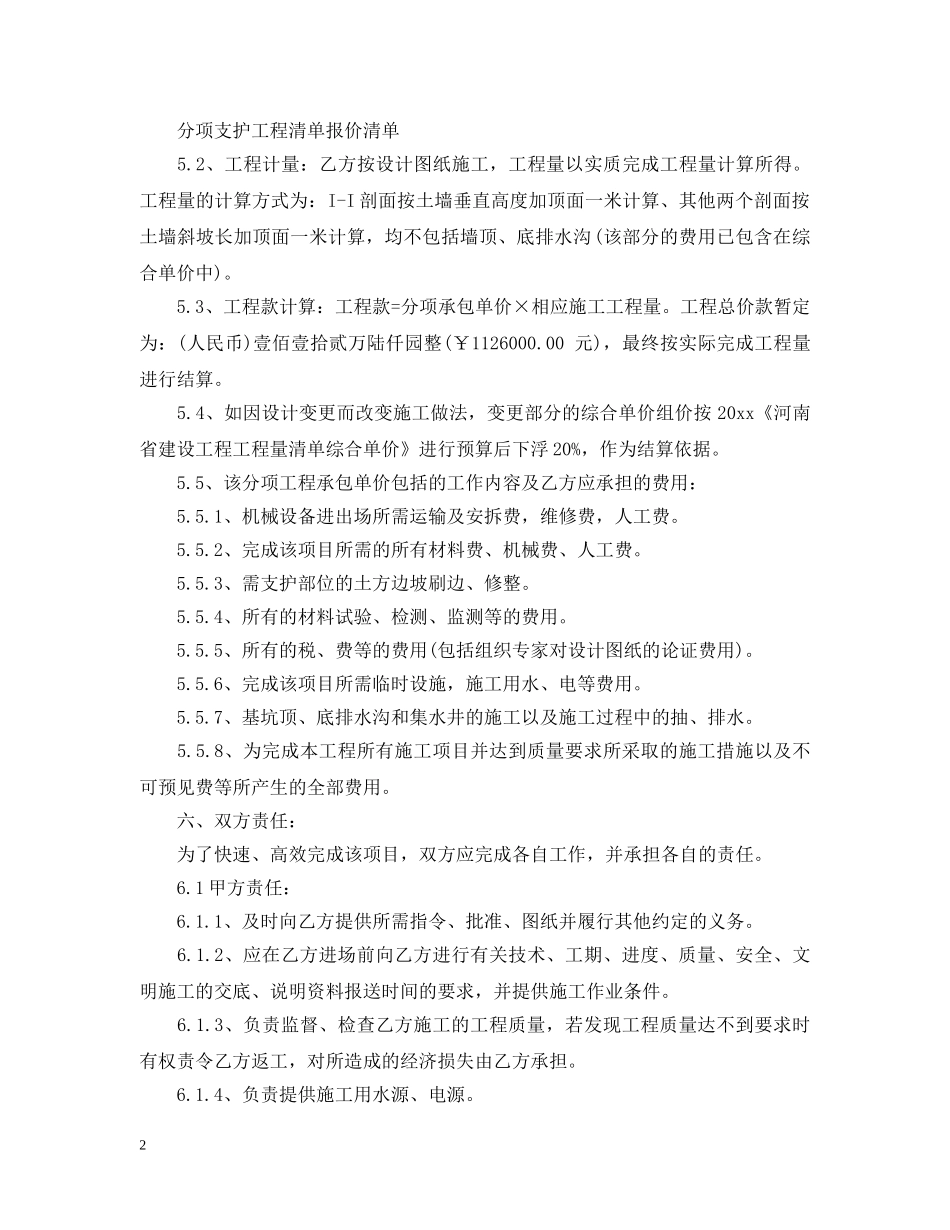 分项支护工程清单报价清单

5.2、工程计量：乙方按设计图纸施工，工程量以实质完成工程量计算所得。工程量的计算方式为：I-I剖面按土墙垂直高度加顶面一米计算、其他两个剖面按土墙斜坡长加顶面一米计算，均不包括墙顶、底排水沟(该部分的费用已包含在综合单价中)。

5.3、工程款计算：工程款=分项承包单价×相应施工工程量。工程总价款暂定为：(人民币)壹佰壹拾贰万陆仟园整(￥1126000.00元)，最终按实际完成工程量进行结算。

5.4、如因设计变更而改变施工做法，变更部分的综合单价组价按20xx《河南省建设工程工程量清单综合单价》进行预算后下浮20%，作为结算依据。

5.5、该分项工程承包单价包括的工作内容及乙方应承担的费用：

5.5.1、机械设备进出场所需运输及安拆费，维修费，人工费。

5.5.2、完成该项目所需的所有材料费、机械费、人工费。

5.5.3、需支护部位的土方边坡刷边、修整。

5.5.4、所有的材料试验、检测、监测等的费用。

5.5.5、所有的税、费等的费用(包括组织专家对设计图纸的论证费用)。

5.5.6、完成该项目所需临时设施，施工用水、电等费用。

5.5.7、基坑顶、底排水沟和集水井的施工以及施工过程中的抽、排水。

5.5.8、为完成本工程所有施工项目并达到质量要求所采取的施工措施以及不可预见费等所产生的全部费用。

六、双方责任：

为了快速、高效完成该项目，双方应完成各自工作，并承担各自的责任。

6.1甲方责任：

6.1.1、及时向乙方提供所需指令、批准、图纸并履行其他约定的义务。

6.1.2、应在乙方进场前向乙方进行有关技术、工期、进度、质量、安全、文明施工的交底、说明资料报送时间的要求，并提供施工作业条件。

6.1.3、负责监督、检查乙方施工的工程质量，若发现工程质量达不到要求时有权责令乙方返工，对所造成的经济损失由乙方承担。

6.1.4、负责提供施工用水源、电源。

2